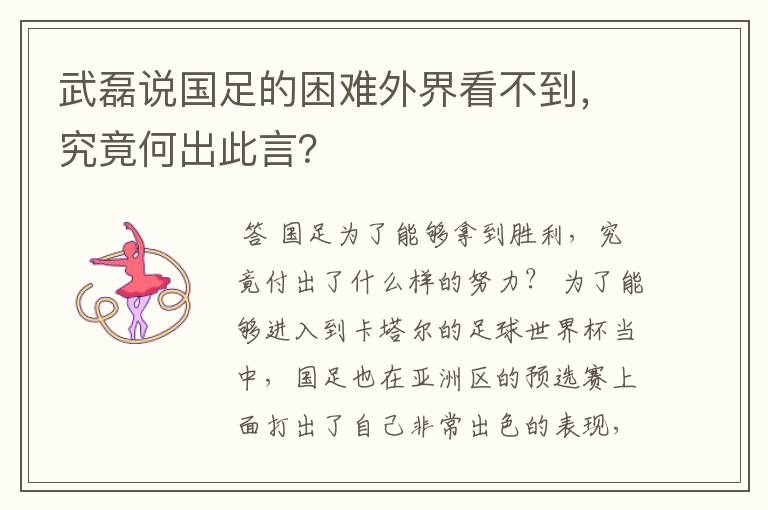 武磊说国足的困难外界看不到，究竟何出此言？

答 国足为了能够拿到胜利，究竟付出了什么样的努力？ 为了能够进入到卡塔尔的足球世界杯当中，国足也在亚洲区的预选赛上面打出了自己非常出色的表现，